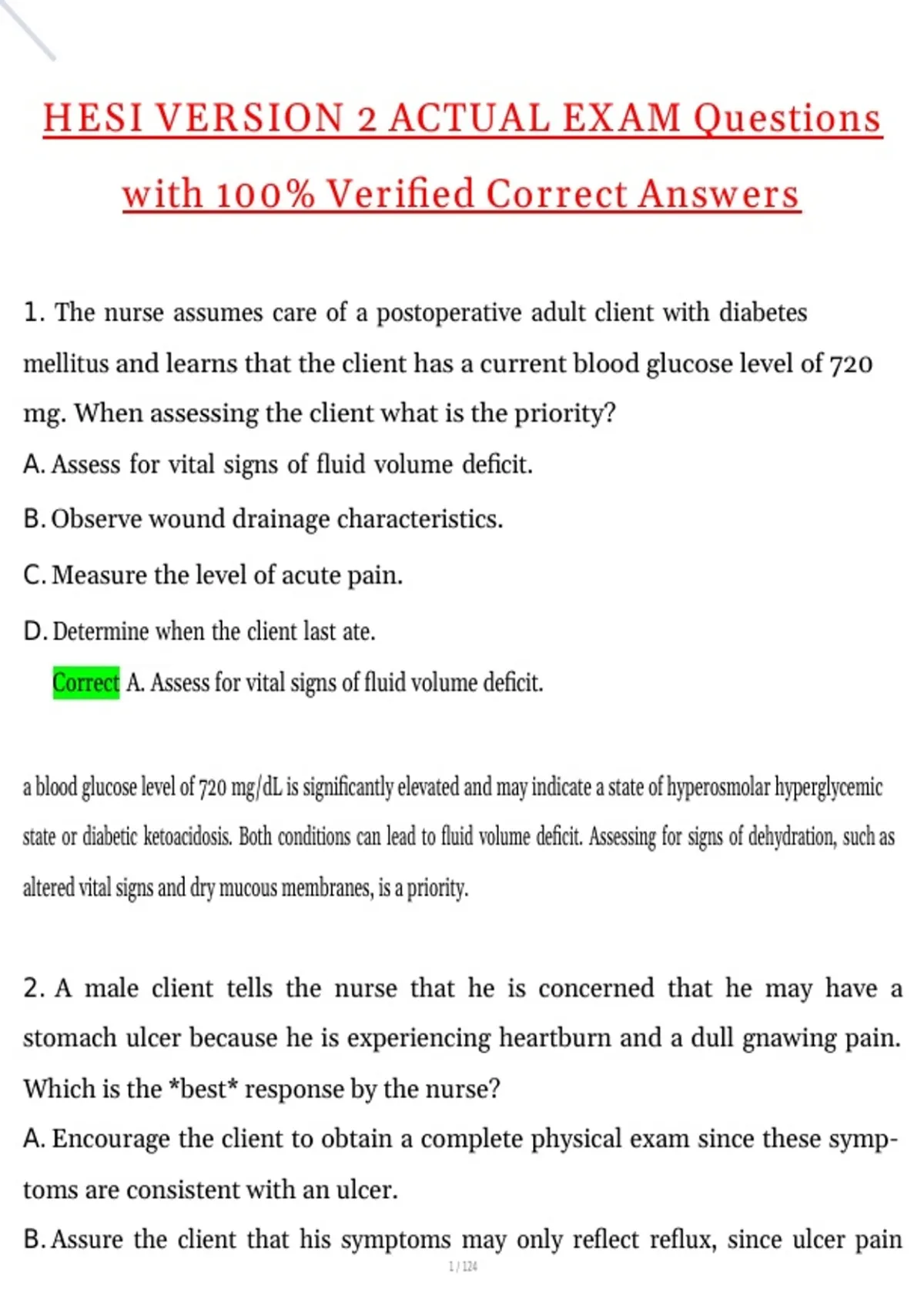 HESI VERSION 2 ACTUAL EXAM Questions with 100% Verified Correct Answers

1. The nurse assumes care of a postoperative adult client with diabetes mellitus and learns that the client has a current blood glucose level of 720 mg. When assessing the client what is the priority?

A. Assess for vital signs of fluid volume deficit.

B. Observe wound drainage characteristics.

C. Measure the level of acute pain.

D. Determine when the client last ate.

Correct A. Assess for vital signs of fluid volume deficit.

a blood glucose level of 720 mg/dL is significantly elevated and may indicate a state of hyperosmolar hyperglycemic state or diabetic ketoacidosis. Both conditions can lead to fluid volume deficit. Assessing for signs of dehydration, such as altered vital signs and dry mucous membranes, is a priority.

2. A male client tells the nurse that he is concerned that he may have a stomach ulcer because he is experiencing heartburn and a dull gnawing pain. Which is the *best* response by the nurse?

A. Encourage the client to obtain a complete physical exam since these symptoms are consistent with an ulcer.

B. Assure the client that his symptoms may only reflect reflux, since ulcer pain

1 / 124